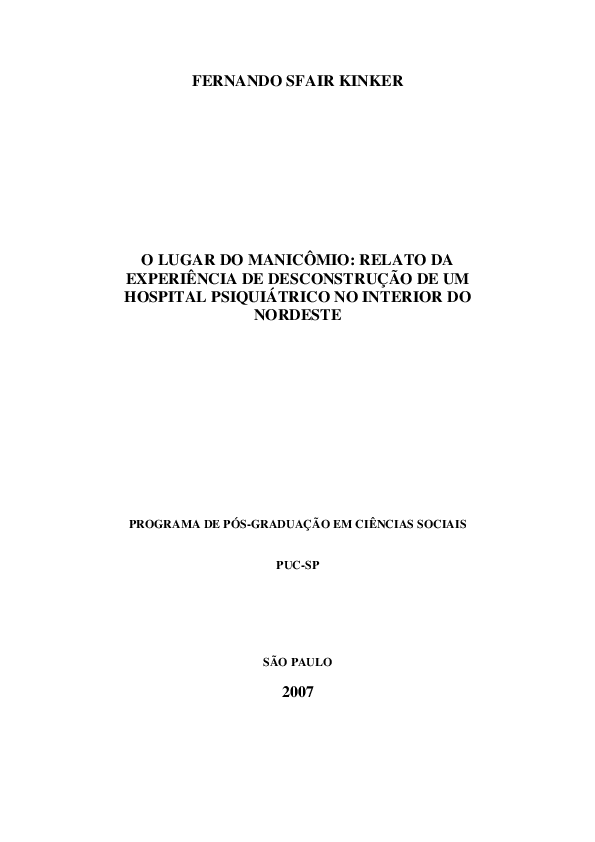 FERNANDO SFAIR KINKER

O LUGAR DO MANICÔMIO: RELATO DA EXPERIÊNCIA DE DESCONSTRUÇÃO DE UM HOSPITAL PSIQUIÁTRICO NO INTERIOR DO NORDESTE

PROGRAMA DE PÓS-GRADUAÇÃO EM CIÊNCIAS SOCIAIS

PUC-SP

SÃO PAULO

2007